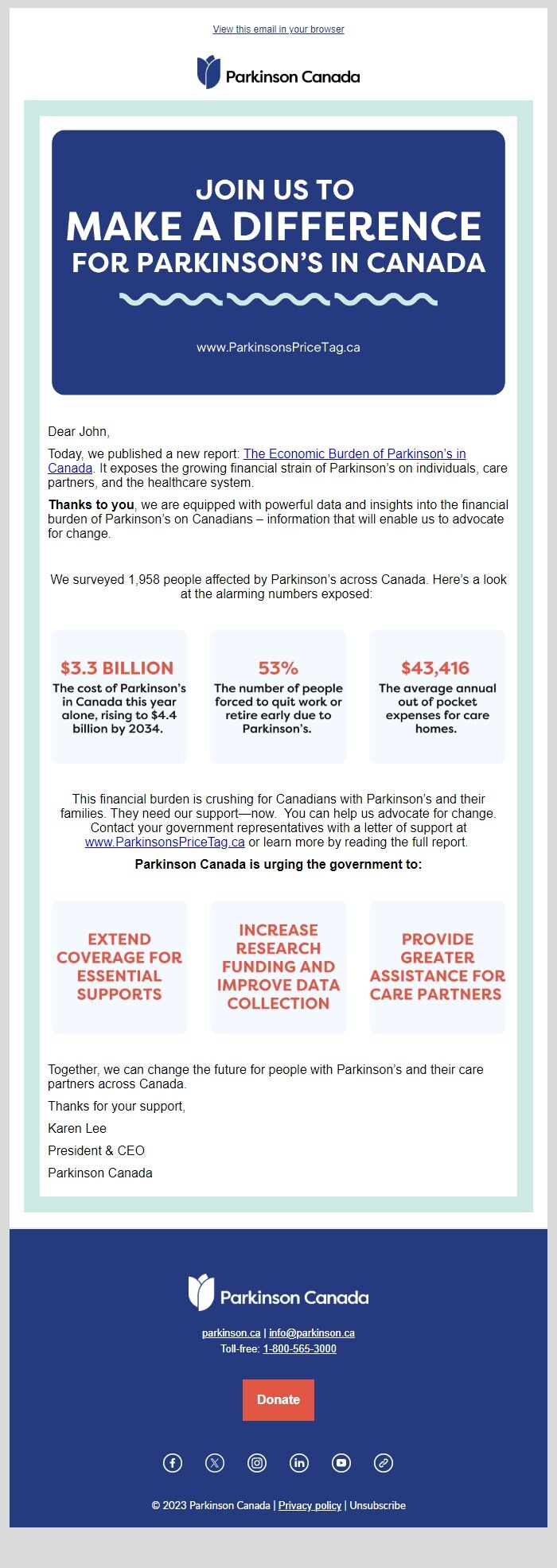 View this email in your browser

Parkinson Canada

JOIN US TO
MAKE A DIFFERENCE
FOR PARKINSON'S IN CANADA

www.ParkinsonsPriceTag.ca

Dear John,

Today, we published a new report: The Economic Burden of Parkinson's in Canada. It exposes the growing financial strain of Parkinson's on individuals, care partners, and the healthcare system.

Thanks to you, we are equipped with powerful data and insights into the financial burden of Parkinson's on Canadians – information that will enable us to advocate for change.

We surveyed 1,958 people affected by Parkinson's across Canada. Here's a look at the alarming numbers exposed:

$3.3 BILLION
The cost of Parkinson's in Canada this year alone, rising to $4.4 billion by 2034.

53%
The number of people forced to quit work or retire early due to Parkinson's.

$43,416
The average annual out of pocket expenses for care homes.

This financial burden is crushing for Canadians with Parkinson's and their families. They need our support—now. You can help us advocate for change. Contact your government representatives with a letter of support at www.ParkinsonsPriceTag.ca or learn more by reading the full report.

Parkinson Canada is urging the government to:

EXTEND COVERAGE FOR ESSENTIAL SUPPORTS

INCREASE RESEARCH FUNDING AND IMPROVE DATA COLLECTION

PROVIDE GREATER ASSISTANCE FOR CARE PARTNERS

Together, we can change the future for people with Parkinson's and their care partners across Canada.

Thanks for your support,

Karen Lee

President & CEO

Parkinson Canada

Parkinson Canada

parkinson.ca | info@parkinson.ca
Toll-free: 1-800-565-3000

Donate

© 2023 Parkinson Canada | Privacy policy | Unsubscribe